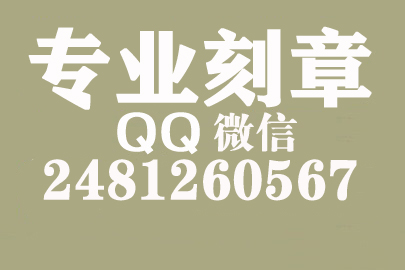 专业刻章
QQ 微信
2481260567